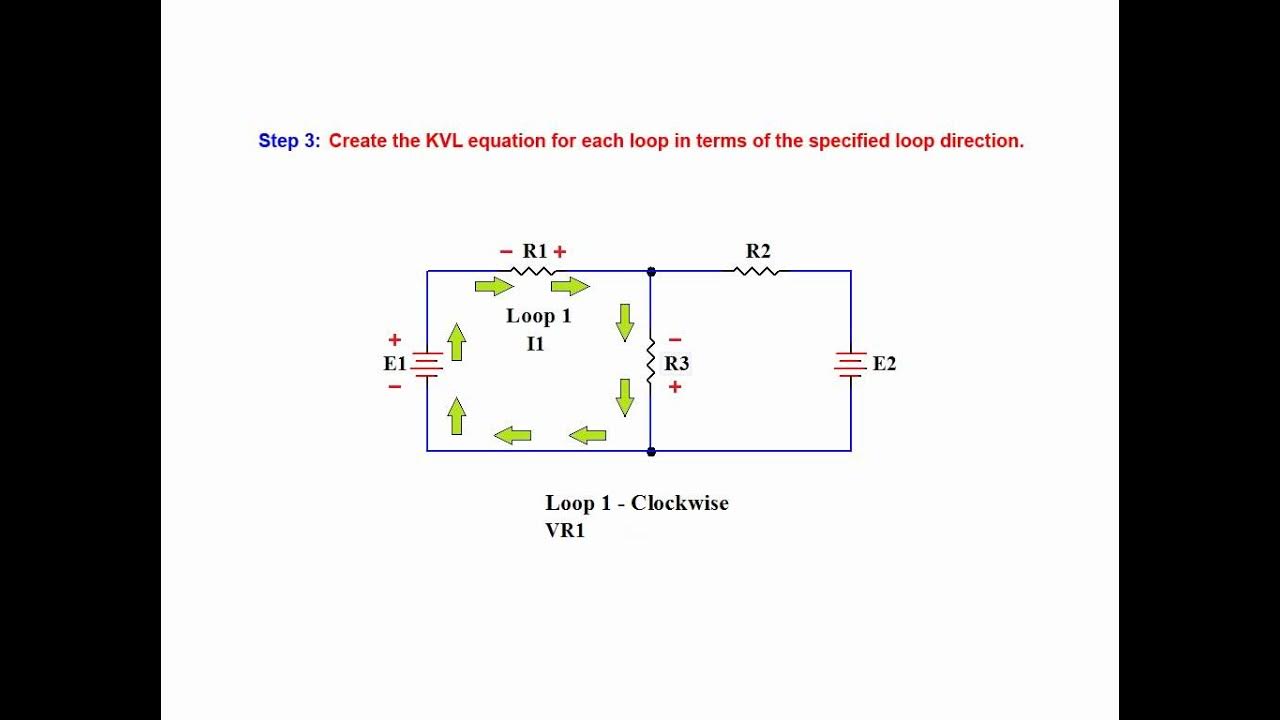 Step 3: Create the KVL equation for each loop in terms of the specified loop direction.

− R1 +

R2

Loop 1
I1

+
E1
−

−
R3
+

E2

Loop 1 - Clockwise
VR1